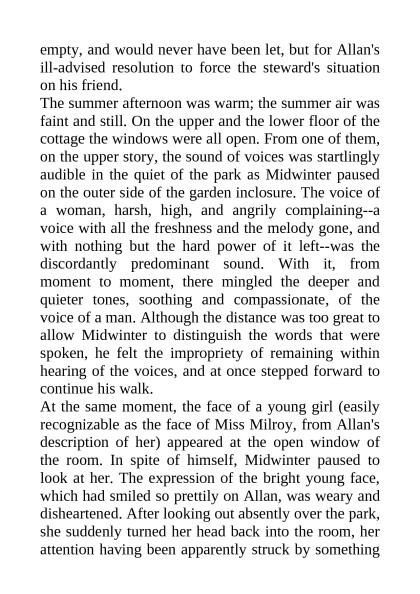 empty, and would never have been let, but for Allan's ill-advised resolution to force the steward's situation on his friend.
The summer afternoon was warm; the summer air was faint and still. On the upper and the lower floor of the cottage the windows were all open. From one of them, on the upper story, the sound of voices was startlingly audible in the quiet of the park as Midwinter paused on the outer side of the garden inclosure. The voice of a woman, harsh, high, and angrily complaining--a voice with all the freshness and the melody gone, and with nothing but the hard power of it left--was the discordantly predominant sound. With it, from moment to moment, there mingled the deeper and quieter tones, soothing and compassionate, of the voice of a man. Although the distance was too great to allow Midwinter to distinguish the words that were spoken, he felt the impropriety of remaining within hearing of the voices, and at once stepped forward to continue his walk.
At the same moment, the face of a young girl (easily recognizable as the face of Miss Milroy, from Allan's description of her) appeared at the open window of the room. In spite of himself, Midwinter paused to look at her. The expression of the bright young face, which had smiled so prettily on Allan, was weary and disheartened. After looking out absently over the park, she suddenly turned her head back into the room, her attention having been apparently struck by something